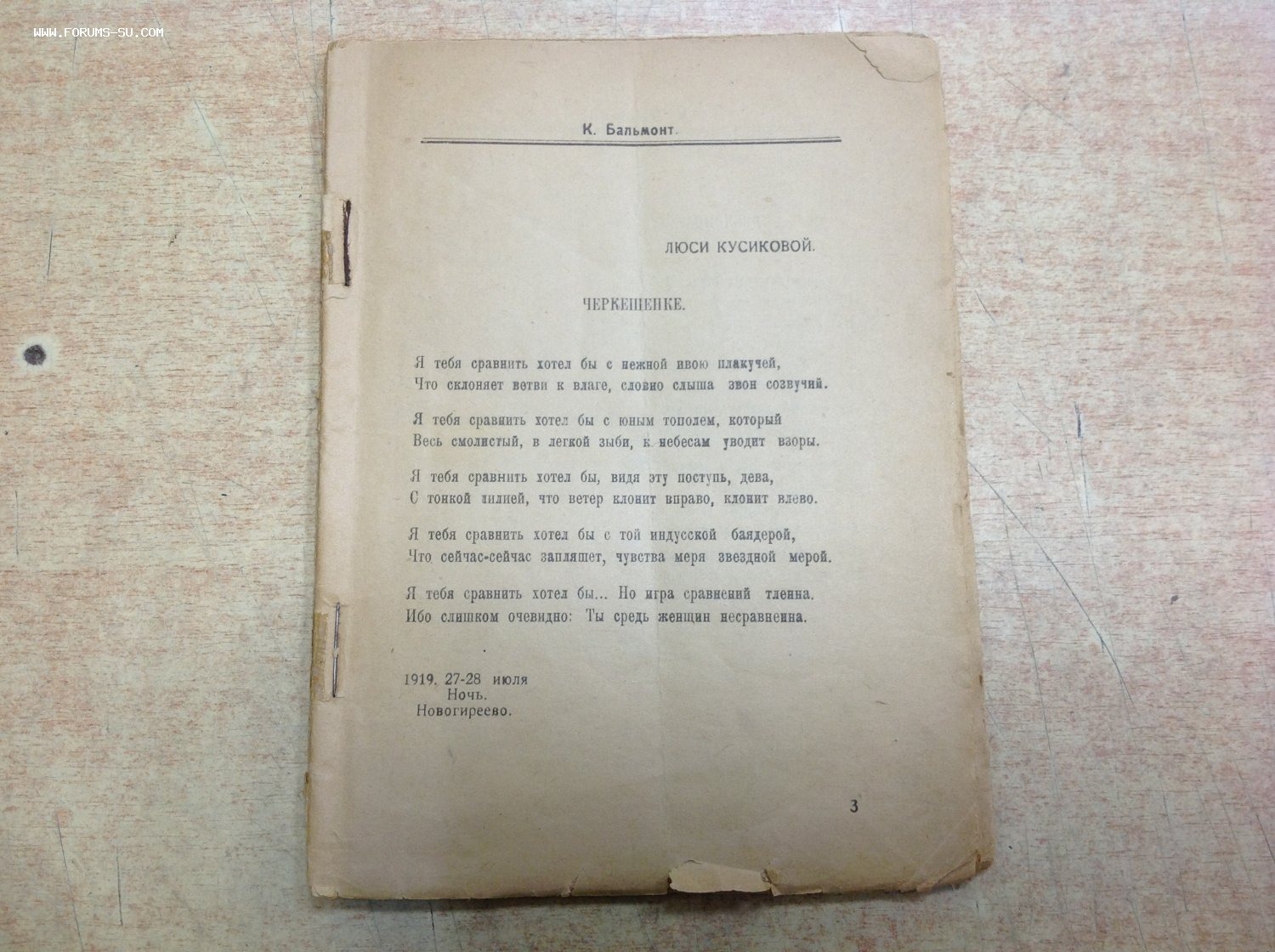 К. Бальмонт.

ЛЮСИ КУСИКОВОЙ.

ЧЕРКЕШЕНКЕ.

Я тебя сравнить хотел бы с нежной ивою плакучей,
Что склоняет ветви к влаге, словно слыша звон созвучий.

Я тебя сравнить хотел бы с юным тополем, который
Весь смолистый, в легкой зыби, к небесам уводит взоры.

Я тебя сравнить хотел бы, видя эту поступь, дева,
С тонкой лилией, что ветер клонит вправо, клонит влево.

Я тебя сравнить хотел бы с той индусской баядерой,
Что сейчас-сейчас запляшет, чувства меря звездной мерой.

Я тебя сравнить хотел бы... Но игра сравнений тленна.
Ибо слишком очевидно: Ты средь женщин несравненна.

1919. 27-28 июля
Ночь.
Новогиреево.

3

WWW.FORUMS-SU.COM